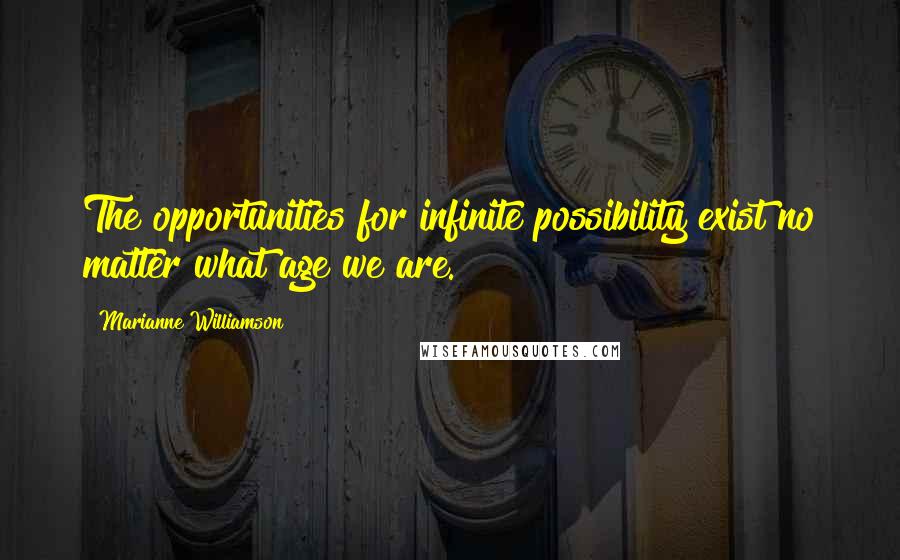 The opportunities for infinite possibility exist no matter what age we are.

Marianne Williamson

WISEFAMOUSQUOTES.COM